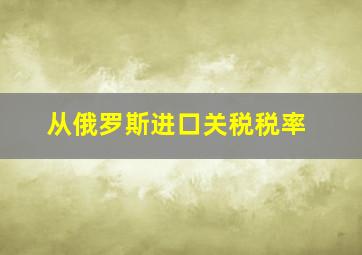 从俄罗斯进口关税税率